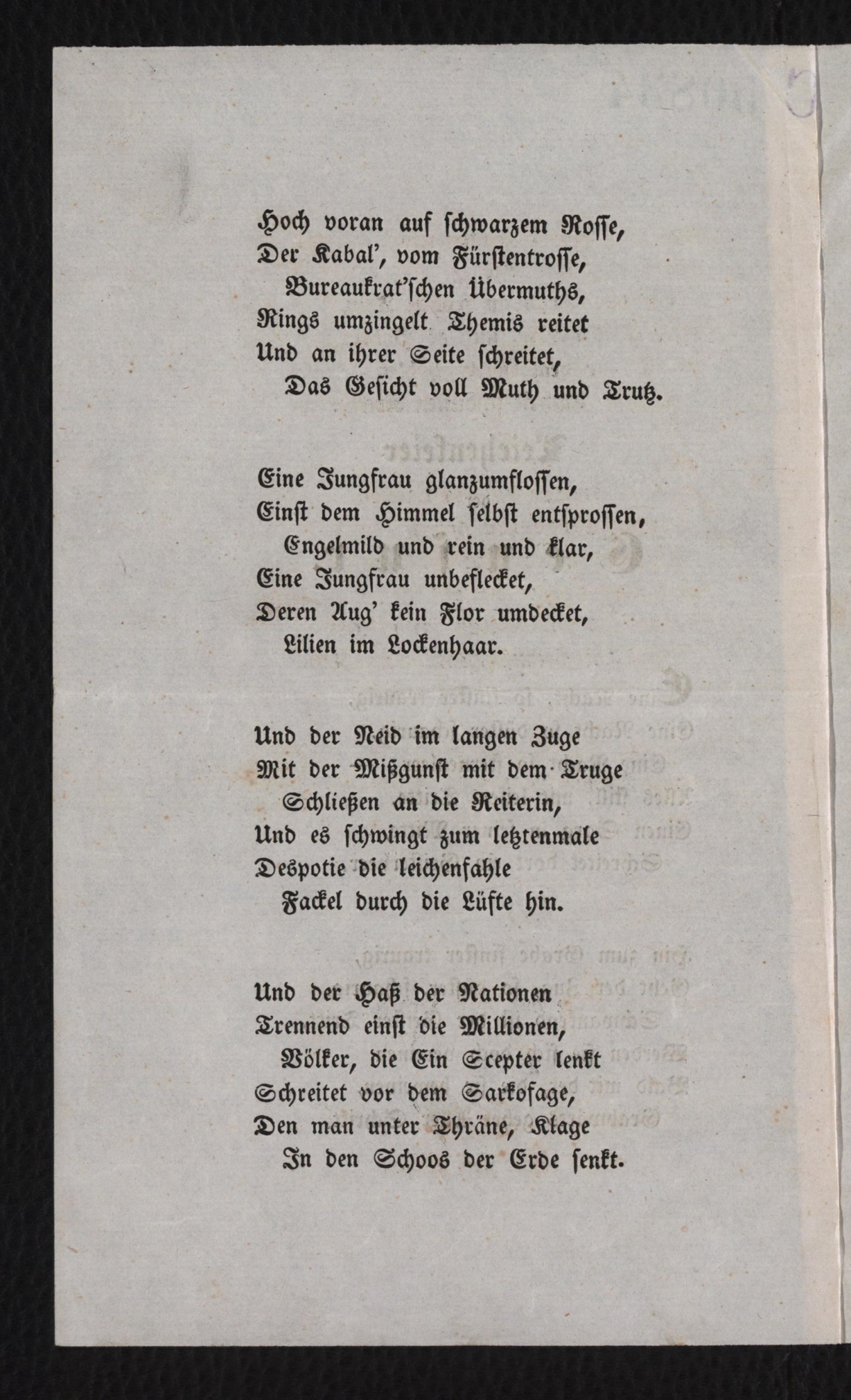 Hoch voran auf schwarzem Rosse,
Der Kabal', vom Fürstentrosse,
Bureaukrat'schen Übermuths,
Rings umzingelt Themis reitet
Und an ihrer Seite schreitet,
Das Gesicht voll Muth und Trutz.

Eine Jungfrau glanzumflossen,
Einst dem Himmel selbst entsprossen,
Engelmild und rein und klar,
Eine Jungfrau unbeflecket,
Deren Aug' kein Flor umdecket,
Lilien im Lockenhaar.

Und der Neid im langen Zuge
Mit der Mißgunst mit dem Truge
Schließen an die Reiterin,
Und es schwingt zum letztenmale
Despotie die leichenfahle
Fackel durch die Lüfte hin.

Und der Haß der Nationen
Trennend einst die Millionen,
Völker, die Ein Scepter lenkt
Schreitet vor dem Sarkofage,
Den man unter Thräne, Klage
In den Schoos der Erde senkt.